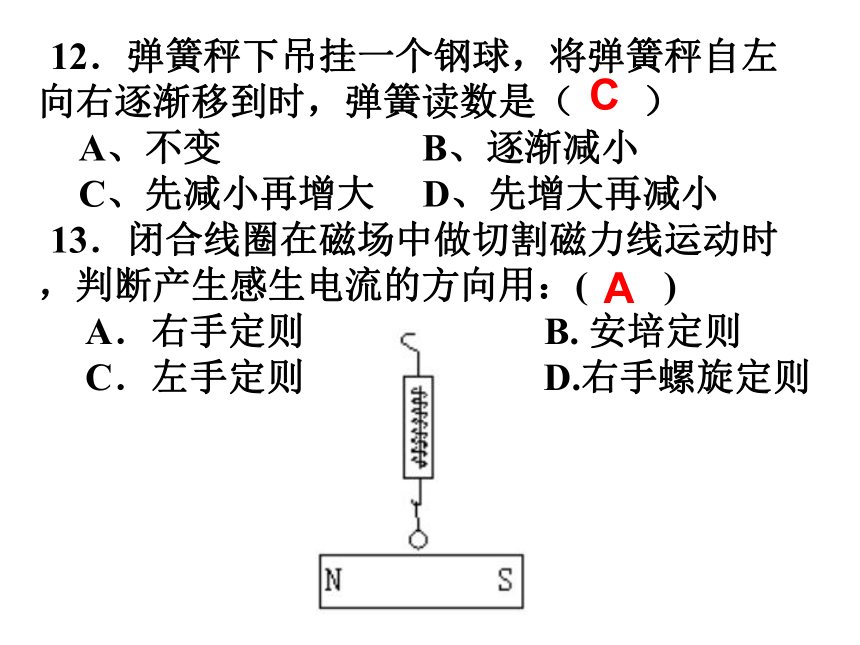 12．弹簧秤下吊挂一个钢球，将弹簧秤自左向右逐渐移到时，弹簧读数是（ C ）

A、不变　　B、逐渐减小

C、先减小再增大　　D、先增大再减小

13．闭合线圈在磁场中做切割磁力线运动时，判断产生感生电流的方向用：( A )

A．右手定则　　B. 安培定则

C．左手定则　　D.右手螺旋定则

N　S